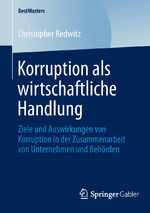 BestMasters

Christopher Redwitz

Korruption als wirtschaftliche Handlung

Ziele und Auswirkungen von Korruption in der Zusammenarbeit von Unternehmen und Behörden

Springer Gabler